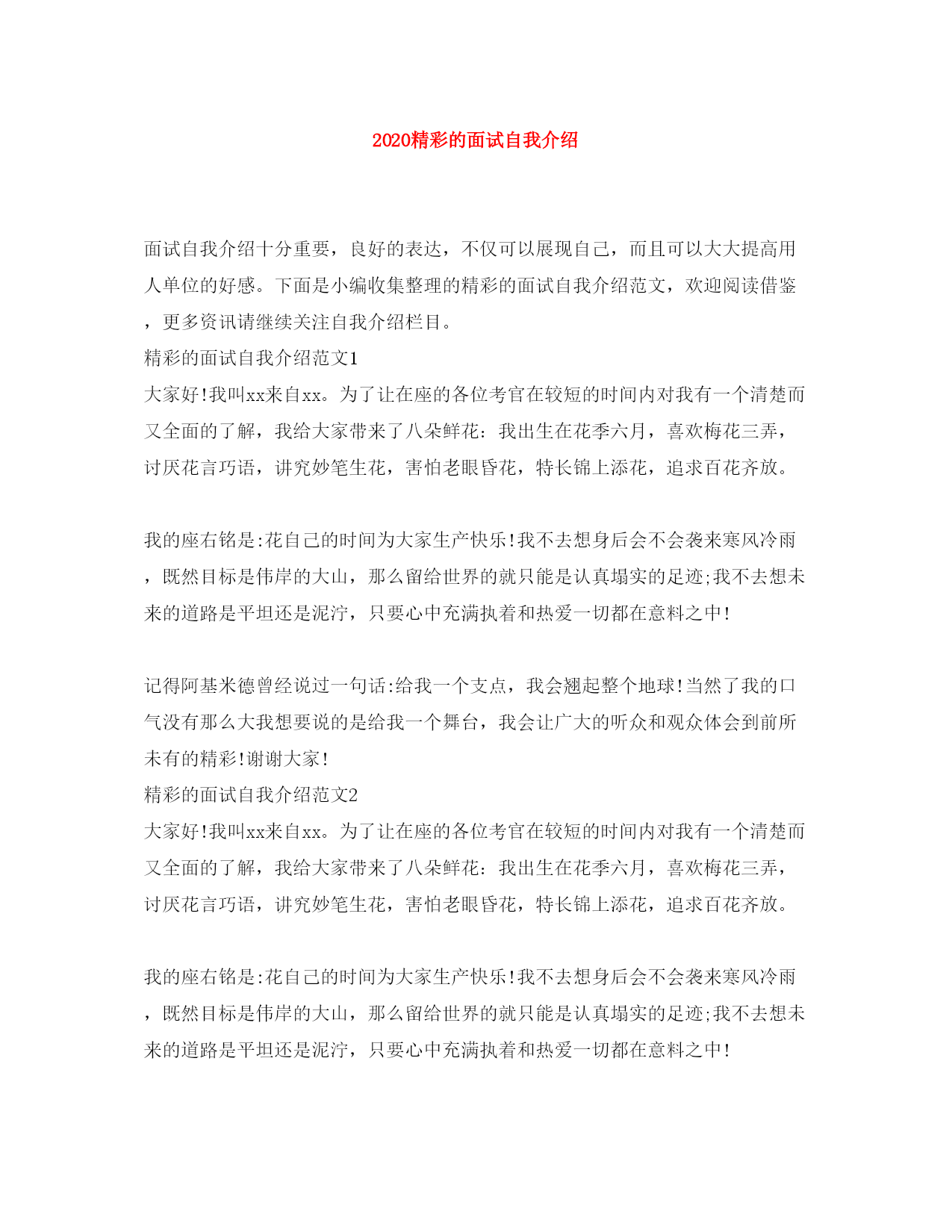 2020精彩的面试自我介绍

面试自我介绍十分重要，良好的表达，不仅可以展现自己，而且可以大大提高用人单位的好感。下面是小编收集整理的精彩的面试自我介绍范文，欢迎阅读借鉴，更多资讯请继续关注自我介绍栏目。
精彩的面试自我介绍范文1
大家好!我叫xx来自xx。为了让在座的各位考官在较短的时间内对我有一个清楚而又全面的了解，我给大家带来了八朵鲜花：我出生在花季六月，喜欢梅花三弄，讨厌花言巧语，讲究妙笔生花，害怕老眼昏花，特长锦上添花，追求百花齐放。

我的座右铭是:花自己的时间为大家生产快乐!我不去想身后会不会袭来寒风冷雨，既然目标是伟岸的大山，那么留给世界的就只能是认真塌实的足迹;我不去想未来的道路是平坦还是泥泞，只要心中充满执着和热爱一切都在意料之中!

记得阿基米德曾经说过一句话:给我一个支点，我会翘起整个地球!当然了我的口气没有那么大我想要说的是给我一个舞台，我会让广大的听众和观众体会到前所未有的精彩!谢谢大家!
精彩的面试自我介绍范文2
大家好!我叫xx来自xx。为了让在座的各位考官在较短的时间内对我有一个清楚而又全面的了解，我给大家带来了八朵鲜花：我出生在花季六月，喜欢梅花三弄，讨厌花言巧语，讲究妙笔生花，害怕老眼昏花，特长锦上添花，追求百花齐放。

我的座右铭是:花自己的时间为大家生产快乐!我不去想身后会不会袭来寒风冷雨，既然目标是伟岸的大山，那么留给世界的就只能是认真塌实的足迹;我不去想未来的道路是平坦还是泥泞，只要心中充满执着和热爱一切都在意料之中!